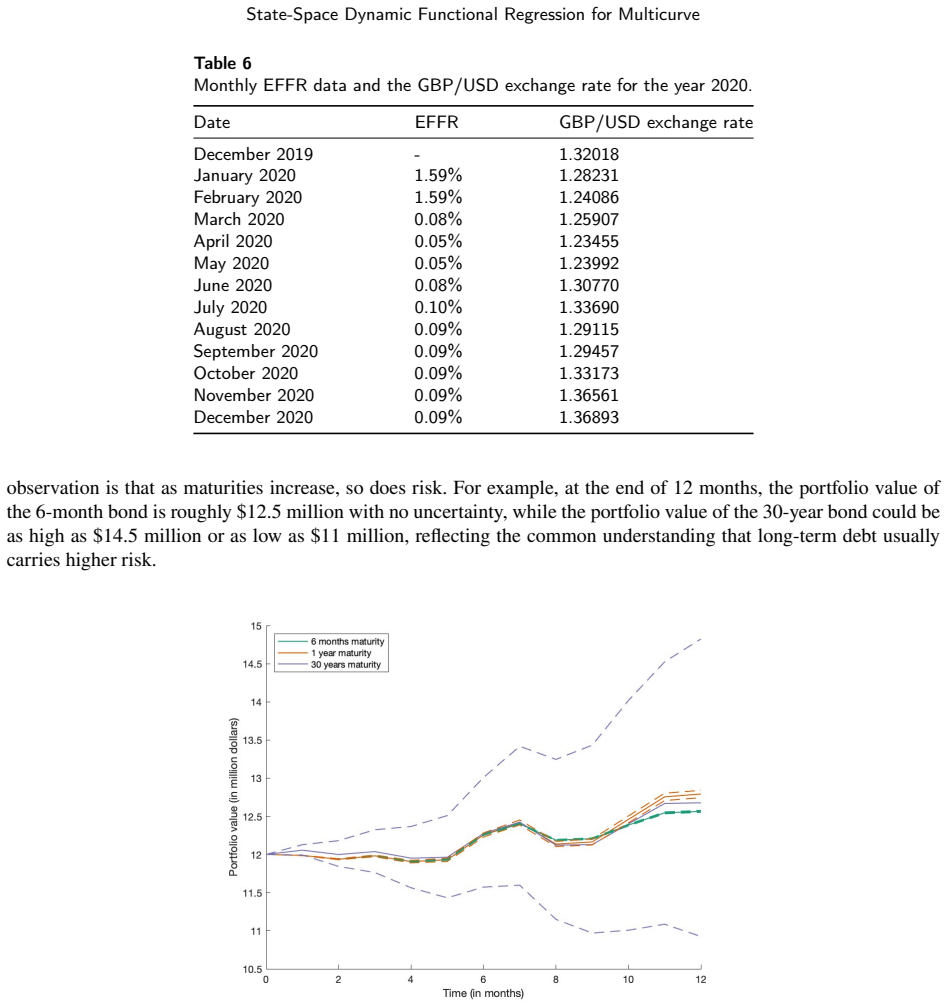 State-Space Dynamic Functional Regression for Multicurve

Table 6
Monthly EFFR data and the GBP/USD exchange rate for the year 2020.

| Date | EFFR | GBP/USD exchange rate |
|---|---|---|
| December 2019 | - | 1.32018 |
| January 2020 | 1.59% | 1.28231 |
| February 2020 | 1.59% | 1.24086 |
| March 2020 | 0.08% | 1.25907 |
| April 2020 | 0.05% | 1.23455 |
| May 2020 | 0.05% | 1.23992 |
| June 2020 | 0.08% | 1.30770 |
| July 2020 | 0.10% | 1.33690 |
| August 2020 | 0.09% | 1.29115 |
| September 2020 | 0.09% | 1.29457 |
| October 2020 | 0.09% | 1.33173 |
| November 2020 | 0.09% | 1.36561 |
| December 2020 | 0.09% | 1.36893 |

observation is that as maturities increase, so does risk. For example, at the end of 12 months, the portfolio value of the 6-month bond is roughly $12.5 million with no uncertainty, while the portfolio value of the 30-year bond could be as high as $14.5 million or as low as $11 million, reflecting the common understanding that long-term debt usually carries higher risk.

6 months maturity
1 year maturity
30 years maturity

Portfolio value (in million dollars)

15
14.5
14
13.5
13
12.5
12
11.5
11
10.5

0
2
4
6
8
10
12

Time (in months)